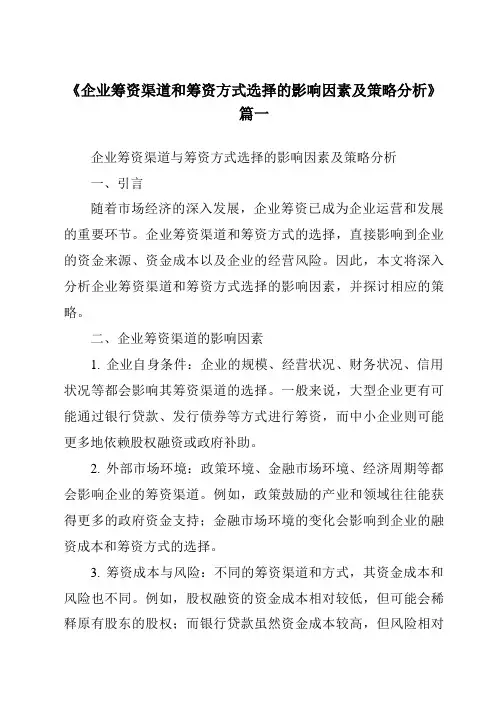 《企业筹资渠道和筹资方式选择的影响因素及策略分析》篇一

企业筹资渠道与筹资方式选择的影响因素及策略分析

一、引言

随着市场经济的深入发展，企业筹资已成为企业运营和发展的重要环节。企业筹资渠道和筹资方式的选择，直接影响到企业的资金来源、资金成本以及企业的经营风险。因此，本文将深入分析企业筹资渠道和筹资方式选择的影响因素，并探讨相应的策略。

二、企业筹资渠道的影响因素

1. 企业自身条件：企业的规模、经营状况、财务状况、信用状况等都会影响其筹资渠道的选择。一般来说，大型企业更有可能通过银行贷款、发行债券等方式进行筹资，而中小企业则可能更多地依赖股权融资或政府补助。

2. 外部市场环境：政策环境、金融市场环境、经济周期等都会影响企业的筹资渠道。例如，政策鼓励的产业和领域往往能获得更多的政府资金支持；金融市场环境的变化会影响到企业的融资成本和筹资方式的选择。

3. 筹资成本与风险：不同的筹资渠道和方式，其资金成本和风险也不同。例如，股权融资的资金成本相对较低，但可能会稀释原有股东的股权；而银行贷款虽然资金成本较高，但风险相对